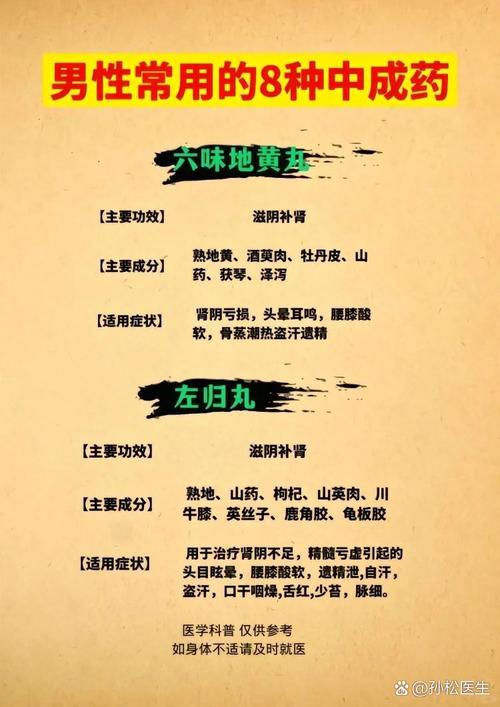 男性常用的8种中成药

六味地黄丸

【主要功效】 滋阴补肾

【主要成分】 熟地黄、酒萸肉、牡丹皮、山药、茯苓、泽泻

【适用症状】 肾阴亏损，头晕耳鸣，腰膝酸软，骨蒸潮热盗汗遗精

左归丸

【主要功效】 滋阴补肾

【主要成分】 熟地、山药、枸杞、山萸肉、川牛膝、菟丝子、鹿角胶、龟板胶

【适用症状】 用于治疗肾阴不足，精髓亏虚引起的头目眩晕，腰膝酸软，遗精泄,自汗，盗汗，口干咽燥,舌红,少苔，脉细。

医学科普 仅供参考
如身体不适请及时就医

@孙松医生